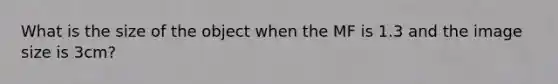 What is the size of the object when the MF is 1.3 and the image size is 3cm?